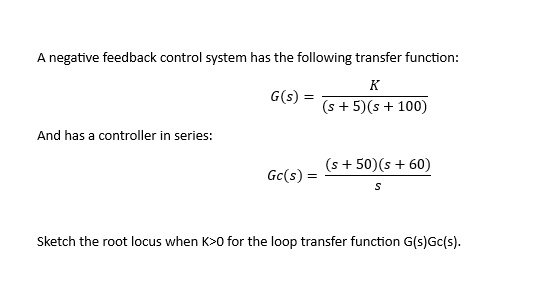 A negative feedback control system has the following transfer function:

$G(s) = \frac{K}{(s+5)(s+100)}$

And has a controller in series:

$Gc(s) = \frac{(s+50)(s+60)}{s}$

Sketch the root locus when K>0 for the loop transfer function G(s)Gc(s).